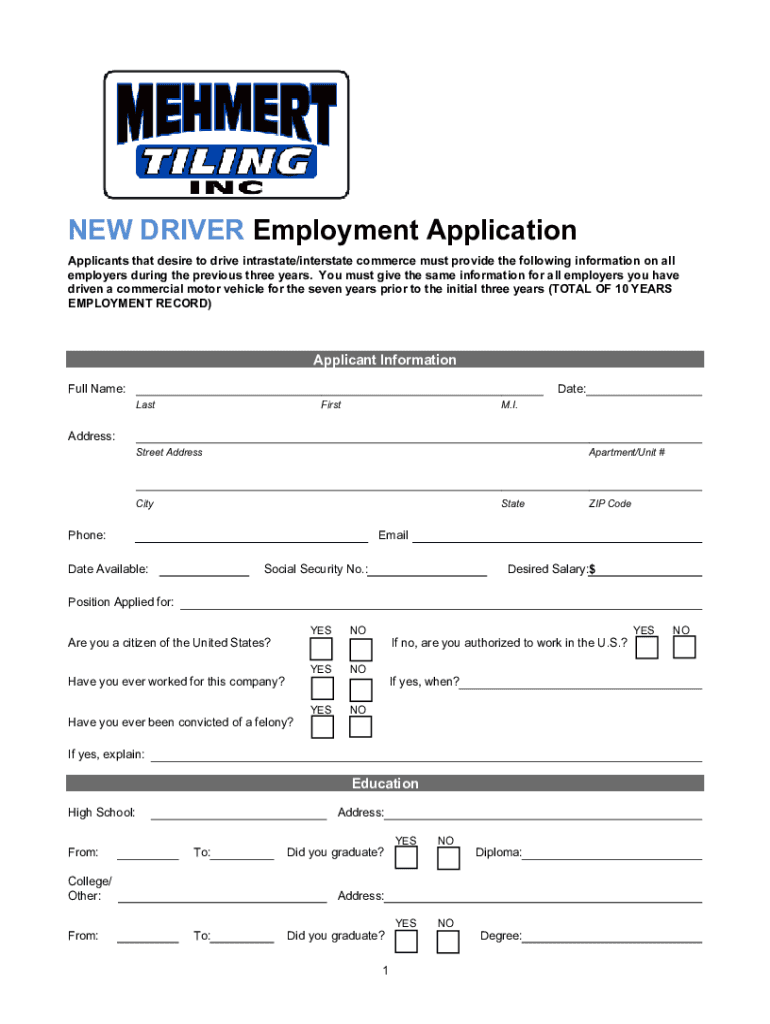 MEHMERT
TILING
INC

NEW DRIVER Employment Application

Applicants that desire to drive intrastate/interstate commerce must provide the following information on all employers during the previous three years. You must give the same information for all employers you have driven a commercial motor vehicle for the seven years prior to the initial three years (TOTAL OF 10 YEARS EMPLOYMENT RECORD)

Applicant Information

Full Name: Date:
Last First M.I.

Address:
Street Address Apartment/Unit #

City State ZIP Code

Phone: Email

Date Available: Social Security No.: Desired Salary:$

Position Applied for:

Are you a citizen of the United States? YES NO If no, are you authorized to work in the U.S.? YES NO

Have you ever worked for this company? YES NO If yes, when?

Have you ever been convicted of a felony? YES NO

If yes, explain:

Education

High School: Address:

From: To: Did you graduate? YES NO Diploma:

College/ Other: Address:

From: To: Did you graduate? YES NO Degree:

1